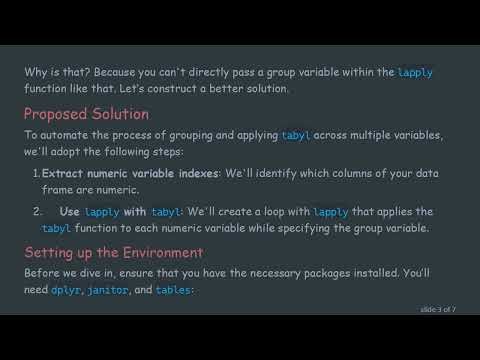 Why is that? Because you can't directly pass a group variable within the lapply function like that. Let's construct a better solution.

Proposed Solution

To automate the process of grouping and applying tabyl across multiple variables, we'll adopt the following steps:

1. Extract numeric variable indexes: We'll identify which columns of your data frame are numeric.

2. Use lapply with tabyl: We'll create a loop with lapply that applies the tabyl function to each numeric variable while specifying the group variable.

Setting up the Environment

Before we dive in, ensure that you have the necessary packages installed. You'll need dplyr, janitor, and tables:

slide 3 of 7